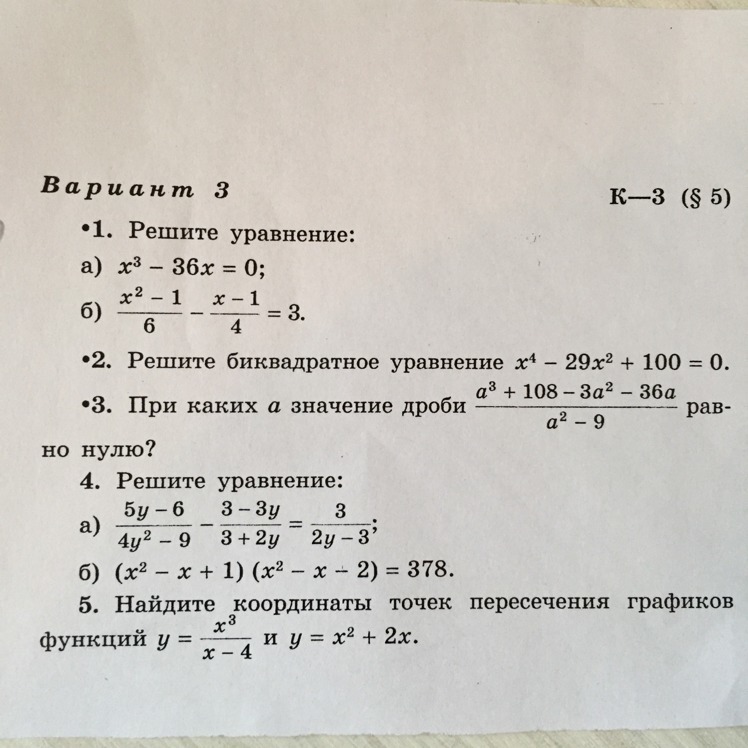 Вариант 3

К—3 (§ 5)

•1. Решите уравнение:

а) $x^3 - 36x = 0$;

б) $\frac{x^2 - 1}{6} - \frac{x - 1}{4} = 3$.

•2. Решите биквадратное уравнение $x^4 - 29x^2 + 100 = 0$.

•3. При каких $a$ значение дроби $\frac{a^3 + 108 - 3a^2 - 36a}{a^2 - 9}$ равно нулю?

4. Решите уравнение:

а) $\frac{5y - 6}{4y^2 - 9} - \frac{3 - 3y}{3 + 2y} = \frac{3}{2y - 3}$;

б) $(x^2 - x + 1)(x^2 - x - 2) = 378$.

5. Найдите координаты точек пересечения графиков функций $y = \frac{x^3}{x - 4}$ и $y = x^2 + 2x$.